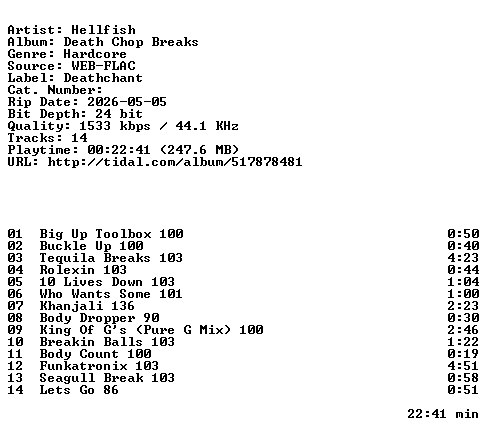 Artist: Hellfish
Album: Death Chop Breaks
Genre: Hardcore
Source: WEB-FLAC
Label: Deathchant
Cat. Number:
Rip Date: 2026-05-05
Bit Depth: 24 bit
Quality: 1533 kbps / 44.1 KHz
Tracks: 14
Playtime: 00:22:41 (247.6 MB)
URL: http://tidal.com/album/517878481

01 Big Up Toolbox 100 0:50
02 Buckle Up 100 0:40
03 Tequila Breaks 103 4:23
04 Rolexin 103 0:44
05 10 Lives Down 103 1:04
06 Who Wants Some 101 1:00
07 Khanjali 136 2:23
08 Body Dropper 90 0:30
09 King Of G's (Pure G Mix) 100 2:46
10 Breakin Balls 103 1:22
11 Body Count 100 0:19
12 Funkatronix 103 4:51
13 Seagull Break 103 0:58
14 Lets Go 86 0:51

22:41 min